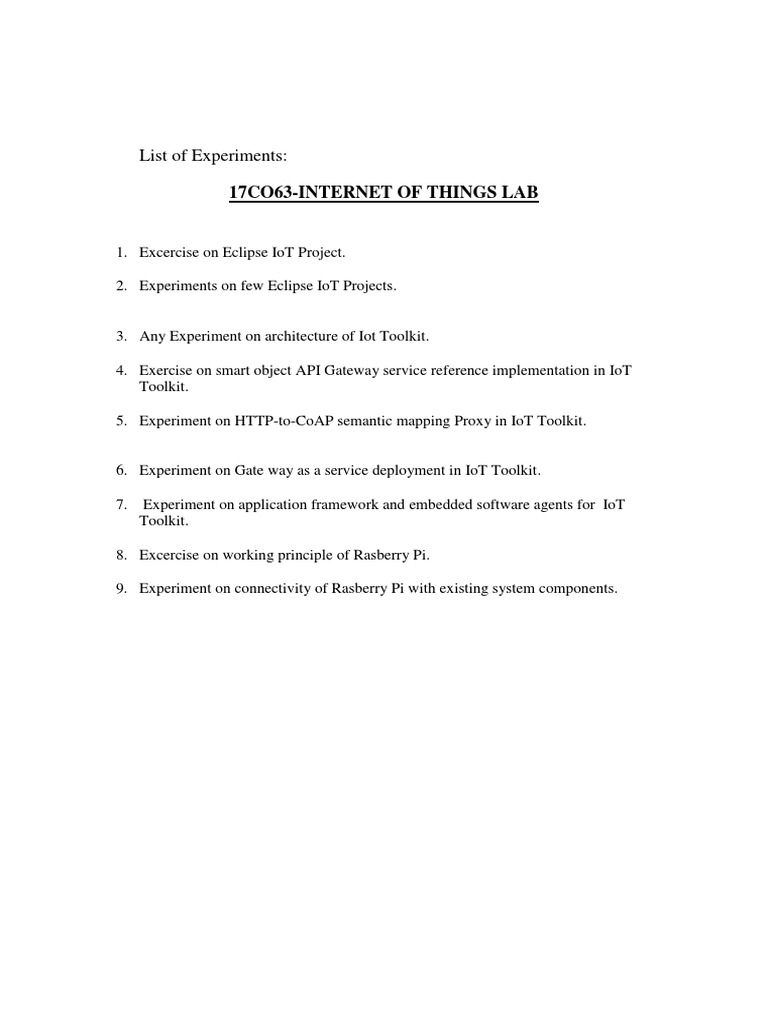 List of Experiments:

17CO63-INTERNET OF THINGS LAB

1. Excercise on Eclipse IoT Project.

2. Experiments on few Eclipse IoT Projects.

3. Any Experiment on architecture of Iot Toolkit.

4. Exercise on smart object API Gateway service reference implementation in IoT Toolkit.

5. Experiment on HTTP-to-CoAP semantic mapping Proxy in IoT Toolkit.

6. Experiment on Gate way as a service deployment in IoT Toolkit.

7. Experiment on application framework and embedded software agents for IoT Toolkit.

8. Excercise on working principle of Rasberry Pi.

9. Experiment on connectivity of Rasberry Pi with existing system components.